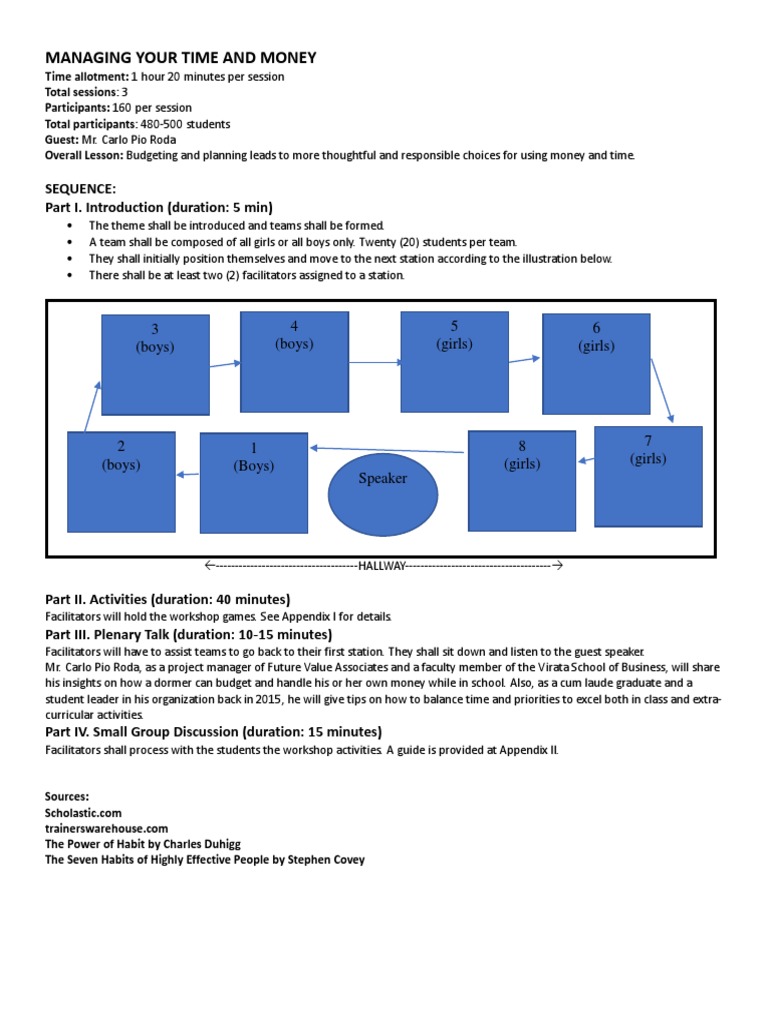 MANAGING YOUR TIME AND MONEY
Time allotment: 1 hour 20 minutes per session
Total sessions: 3
Participants: 160 per session
Total participants: 480-500 students
Guest: Mr. Carlo Pio Roda
Overall Lesson: Budgeting and planning leads to more thoughtful and responsible choices for using money and time.

SEQUENCE:
Part I. Introduction (duration: 5 min)
• The theme shall be introduced and teams shall be formed.
• A team shall be composed of all girls or all boys only. Twenty (20) students per team.
• They shall initially position themselves and move to the next station according to the illustration below.
• There shall be at least two (2) facilitators assigned to a station.

3 (boys)
4 (boys)
5 (girls)
6 (girls)
2 (boys)
1 (Boys)
Speaker
8 (girls)
7 (girls)

←------------------------------------HALLWAY------------------------------------→

Part II. Activities (duration: 40 minutes)
Facilitators will hold the workshop games. See Appendix I for details.
Part III. Plenary Talk (duration: 10-15 minutes)
Facilitators will have to assist teams to go back to their first station. They shall sit down and listen to the guest speaker.
Mr. Carlo Pio Roda, as a project manager of Future Value Associates and a faculty member of the Virata School of Business, will share his insights on how a dormer can budget and handle his or her own money while in school. Also, as a cum laude graduate and a student leader in his organization back in 2015, he will give tips on how to balance time and priorities to excel both in class and extra-curricular activities.
Part IV. Small Group Discussion (duration: 15 minutes)
Facilitators shall process with the students the workshop activities. A guide is provided at Appendix II.

Sources:
Scholastic.com
trainerswarehouse.com
The Power of Habit by Charles Duhigg
The Seven Habits of Highly Effective People by Stephen Covey